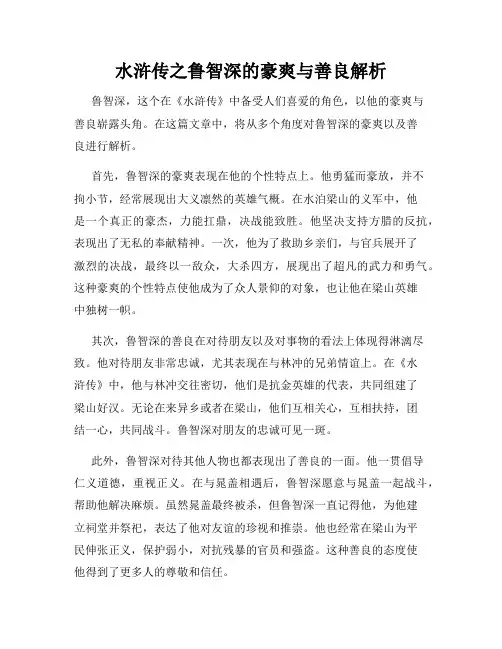 水浒传之鲁智深的豪爽与善良解析

鲁智深，这个在《水浒传》中备受人们喜爱的角色，以他的豪爽与善良崭露头角。在这篇文章中，将从多个角度对鲁智深的豪爽以及善良进行解析。

首先，鲁智深的豪爽表现在他的个性特点上。他勇猛而豪放，并不拘小节，经常展现出大义凛然的英雄气概。在水泊梁山的义军中，他是一个真正的豪杰，力能扛鼎，决战能致胜。他坚决支持方腊的反抗，表现出了无私的奉献精神。一次，他为了救助乡亲们，与官兵展开了激烈的决战，最终以一敌众，大杀四方，展现出了超凡的武力和勇气。这种豪爽的个性特点使他成为了众人景仰的对象，也让他在梁山英雄中独树一帜。

其次，鲁智深的善良在对待朋友以及对事物的看法上体现得淋漓尽致。他对待朋友非常忠诚，尤其表现在与林冲的兄弟情谊上。在《水浒传》中，他与林冲交往密切，他们是抗金英雄的代表，共同组建了梁山好汉。无论在来异乡或者在梁山，他们互相关心，互相扶持，团结一心，共同战斗。鲁智深对朋友的忠诚可见一斑。

此外，鲁智深对待其他人物也都表现出了善良的一面。他一贯倡导仁义道德，重视正义。在与晁盖相遇后，鲁智深愿意与晁盖一起战斗，帮助他解决麻烦。虽然晁盖最终被杀，但鲁智深一直记得他，为他建立祠堂并祭祀，表达了他对友谊的珍视和推崇。他也经常在梁山为平民伸张正义，保护弱小，对抗残暴的官员和强盗。这种善良的态度使他得到了更多人的尊敬和信任。